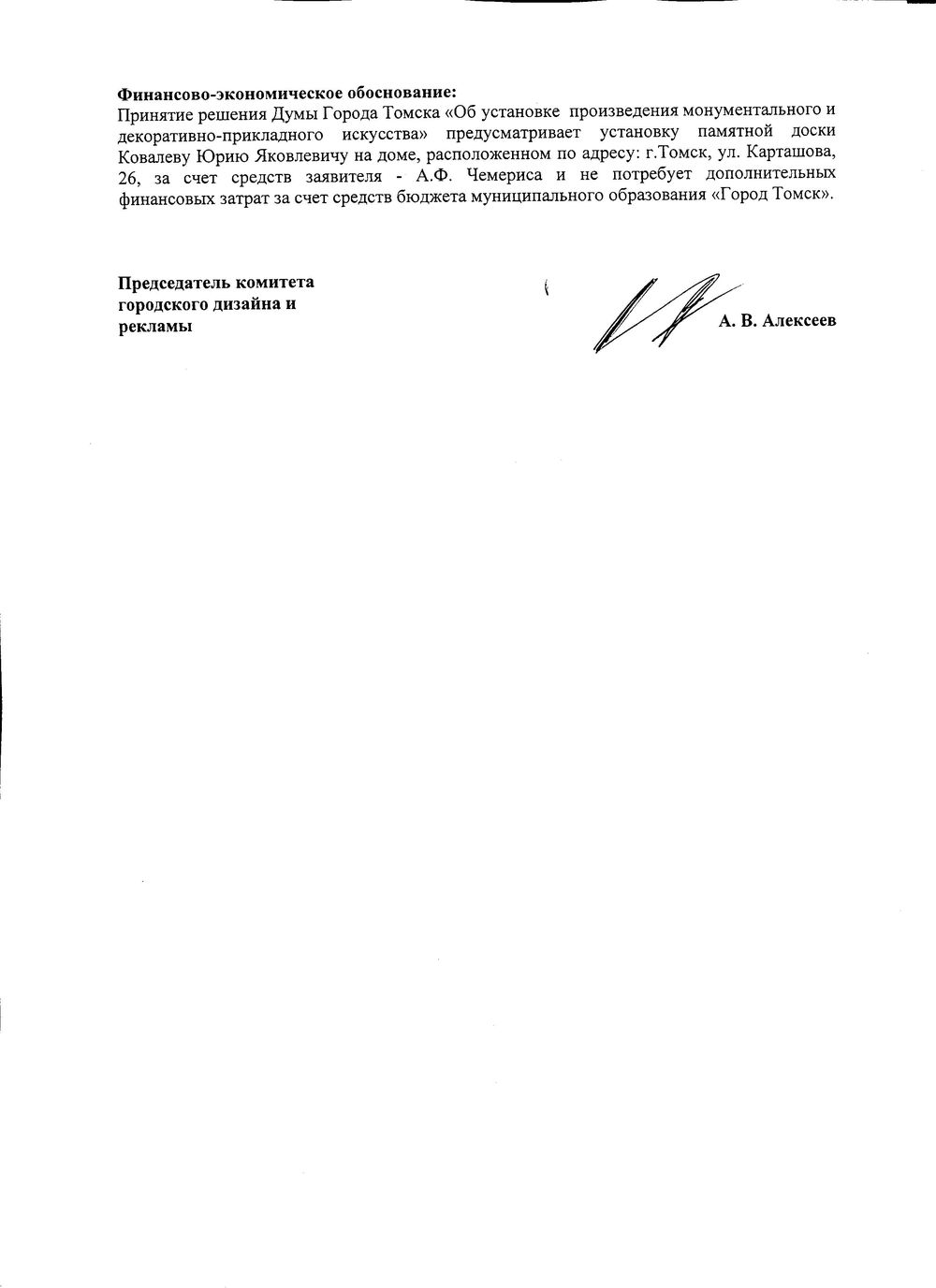 **Финансово-экономическое обоснование:**
Принятие решения Думы Города Томска «Об установке произведения монументального и декоративно-прикладного искусства» предусматривает установку памятной доски Ковалеву Юрию Яковлевичу на доме, расположенном по адресу: г.Томск, ул. Карташова, 26, за счет средств заявителя - А.Ф. Чемериса и не потребует дополнительных финансовых затрат за счет средств бюджета муниципального образования «Город Томск».

**Председатель комитета городского дизайна и рекламы**

**А. В. Алексеев**